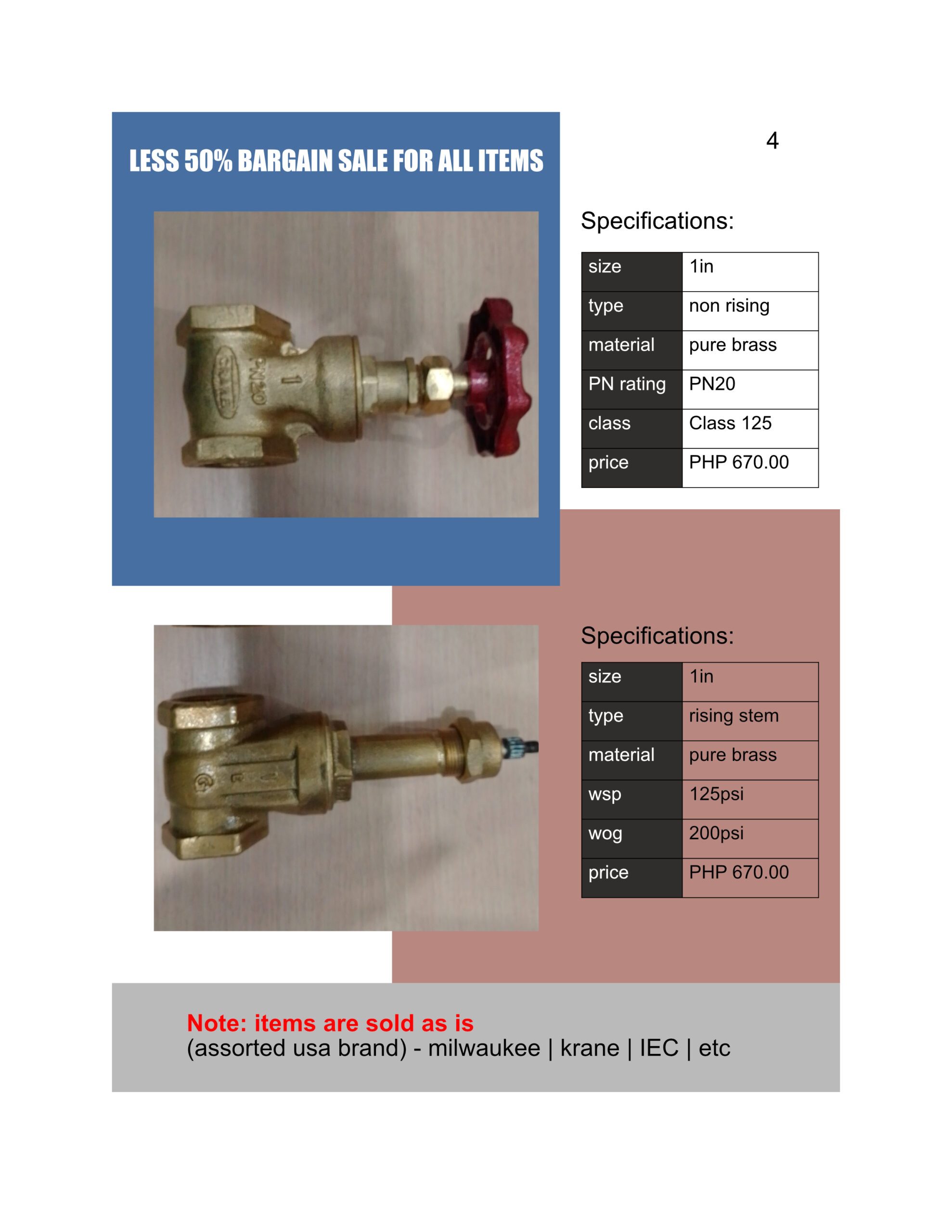 LESS 50% BARGAIN SALE FOR ALL ITEMS

4

Specifications:

| size | 1in |
|---|---|
| type | non rising |
| material | pure brass |
| PN rating | PN20 |
| class | Class 125 |
| price | PHP 670.00 |

Specifications:

| size | 1in |
|---|---|
| type | rising stem |
| material | pure brass |
| wsp | 125psi |
| wog | 200psi |
| price | PHP 670.00 |

Note: items are sold as is
(assorted usa brand) - milwaukee | krane | IEC | etc